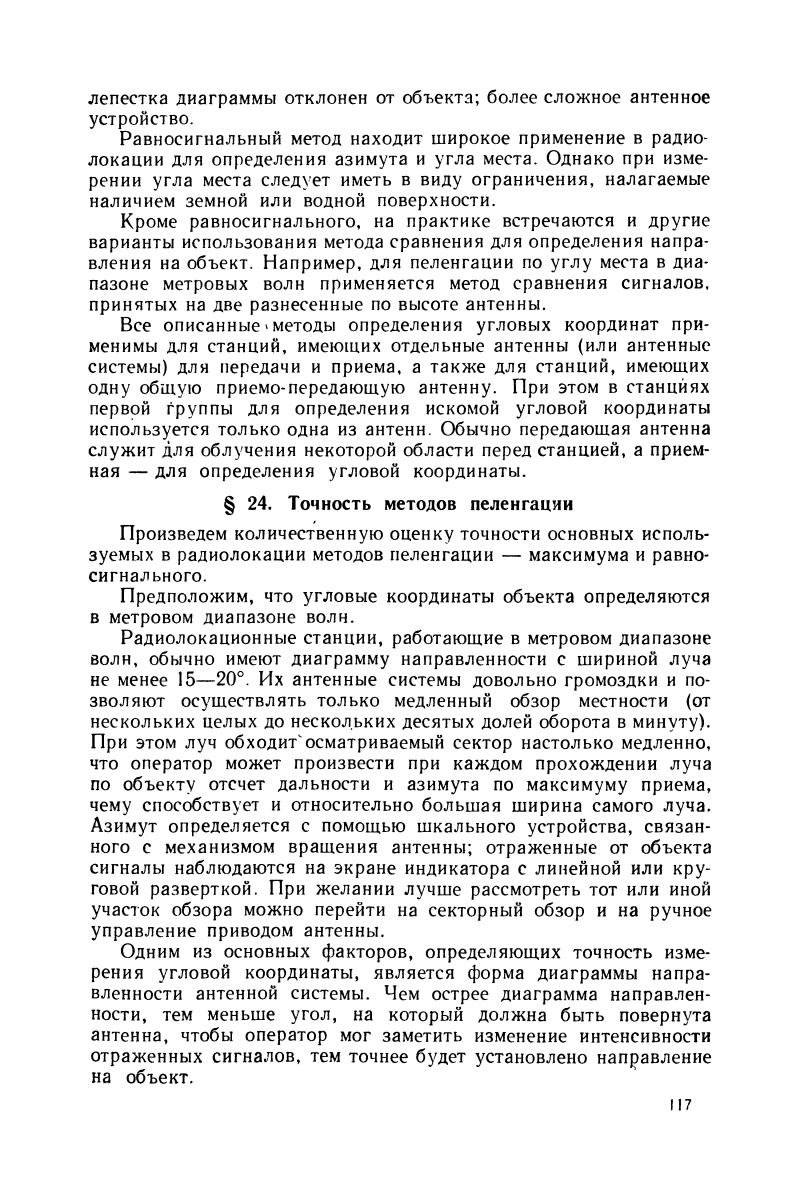 лепестка диаграммы отклонен от объекта; более сложное антенное устройство.

Равносигнальный метод находит широкое применение в радиолокации для определения азимута и угла места. Однако при измерении угла места следует иметь в виду ограничения, налагаемые наличием земной или водной поверхности.

Кроме равносигнального, на практике встречаются и другие варианты использования метода сравнения для определения направления на объект. Например, для пеленгации по углу места в диапазоне метровых волн применяется метод сравнения сигналов, принятых на две разнесенные по высоте антенны.

Все описанные методы определения угловых координат применимы для станций, имеющих отдельные антенны (или антенные системы) для передачи и приема, а также для станций, имеющих одну общую приемо-передающую антенну. При этом в станциях первой группы для определения искомой угловой координаты используется только одна из антенн. Обычно передающая антенна служит для облучения некоторой области перед станцией, а приемная — для определения угловой координаты.

§ 24. Точность методов пеленгации

Произведем количественную оценку точности основных используемых в радиолокации методов пеленгации — максимума и равносигнального.

Предположим, что угловые координаты объекта определяются в метровом диапазоне волн.

Радиолокационные станции, работающие в метровом диапазоне волн, обычно имеют диаграмму направленности с шириной луча не менее 15—20°. Их антенные системы довольно громоздки и позволяют осуществлять только медленный обзор местности (от нескольких целых до нескольких десятых долей оборота в минуту). При этом луч обходит осматриваемый сектор настолько медленно, что оператор может произвести при каждом прохождении луча по объекту отсчет дальности и азимута по максимуму приема, чему способствует и относительно большая ширина самого луча. Азимут определяется с помощью шкального устройства, связанного с механизмом вращения антенны; отраженные от объекта сигналы наблюдаются на экране индикатора с линейной или круговой разверткой. При желании лучше рассмотреть тот или иной участок обзора можно перейти на секторный обзор и на ручное управление приводом антенны.

Одним из основных факторов, определяющих точность измерения угловой координаты, является форма диаграммы направленности антенной системы. Чем острее диаграмма направленности, тем меньше угол, на который должна быть повернута антенна, чтобы оператор мог заметить изменение интенсивности отраженных сигналов, тем точнее будет установлено направление на объект.

117